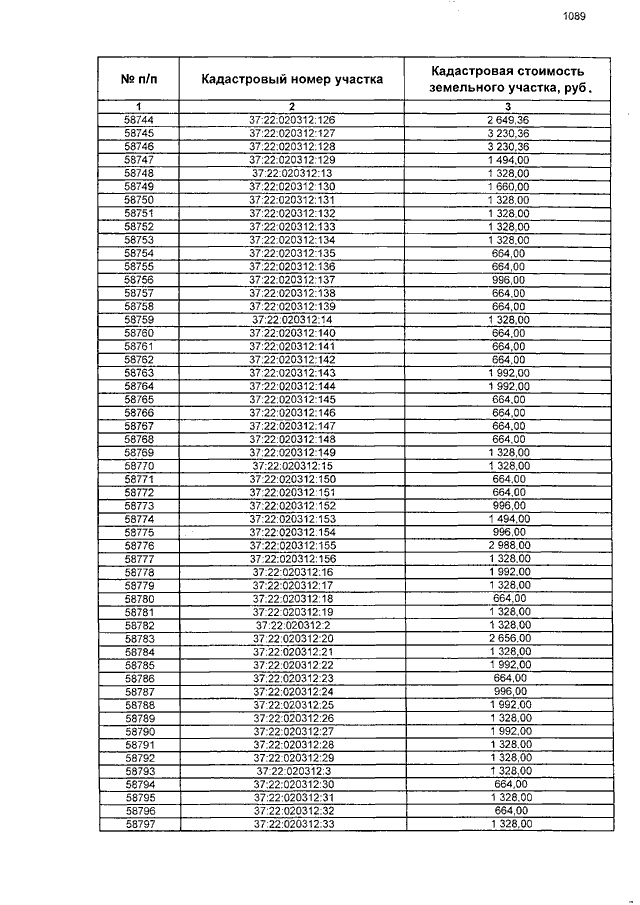 1089

| № п/п | Кадастровый номер участка | Кадастровая стоимость земельного участка, руб. |
|---|---|---|
| 1 | 2 | 3 |
| 58744 | 37:22:020312:126 | 2 649,36 |
| 58745 | 37:22:020312:127 | 3 230,36 |
| 58746 | 37:22:020312:128 | 3 230,36 |
| 58747 | 37:22:020312:129 | 1 494,00 |
| 58748 | 37:22:020312:13 | 1 328,00 |
| 58749 | 37:22:020312:130 | 1 660,00 |
| 58750 | 37:22:020312:131 | 1 328,00 |
| 58751 | 37:22:020312:132 | 1 328,00 |
| 58752 | 37:22:020312:133 | 1 328,00 |
| 58753 | 37:22:020312:134 | 1 328,00 |
| 58754 | 37:22:020312:135 | 664,00 |
| 58755 | 37:22:020312:136 | 664,00 |
| 58756 | 37:22:020312:137 | 996,00 |
| 58757 | 37:22:020312:138 | 664,00 |
| 58758 | 37:22:020312:139 | 664,00 |
| 58759 | 37:22:020312:14 | 1 328,00 |
| 58760 | 37:22:020312:140 | 664,00 |
| 58761 | 37:22:020312:141 | 664,00 |
| 58762 | 37:22:020312:142 | 664,00 |
| 58763 | 37:22:020312:143 | 1 992,00 |
| 58764 | 37:22:020312:144 | 1 992,00 |
| 58765 | 37:22:020312:145 | 664,00 |
| 58766 | 37:22:020312:146 | 664,00 |
| 58767 | 37:22:020312:147 | 664,00 |
| 58768 | 37:22:020312:148 | 664,00 |
| 58769 | 37:22:020312:149 | 1 328,00 |
| 58770 | 37:22:020312:15 | 1 328,00 |
| 58771 | 37:22:020312:150 | 664,00 |
| 58772 | 37:22:020312:151 | 664,00 |
| 58773 | 37:22:020312:152 | 996,00 |
| 58774 | 37:22:020312:153 | 1 494,00 |
| 58775 | 37:22:020312:154 | 996,00 |
| 58776 | 37:22:020312:155 | 2 988,00 |
| 58777 | 37:22:020312:156 | 1 328,00 |
| 58778 | 37:22:020312:16 | 1 992,00 |
| 58779 | 37:22:020312:17 | 1 328,00 |
| 58780 | 37:22:020312:18 | 664,00 |
| 58781 | 37:22:020312:19 | 1 328,00 |
| 58782 | 37:22:020312:2 | 1 328,00 |
| 58783 | 37:22:020312:20 | 2 656,00 |
| 58784 | 37:22:020312:21 | 1 328,00 |
| 58785 | 37:22:020312:22 | 1 992,00 |
| 58786 | 37:22:020312:23 | 664,00 |
| 58787 | 37:22:020312:24 | 996,00 |
| 58788 | 37:22:020312:25 | 1 992,00 |
| 58789 | 37:22:020312:26 | 1 328,00 |
| 58790 | 37:22:020312:27 | 1 992,00 |
| 58791 | 37:22:020312:28 | 1 328,00 |
| 58792 | 37:22:020312:29 | 1 328,00 |
| 58793 | 37:22:020312:3 | 1 328,00 |
| 58794 | 37:22:020312:30 | 664,00 |
| 58795 | 37:22:020312:31 | 1 328,00 |
| 58796 | 37:22:020312:32 | 664,00 |
| 58797 | 37:22:020312:33 | 1 328,00 |